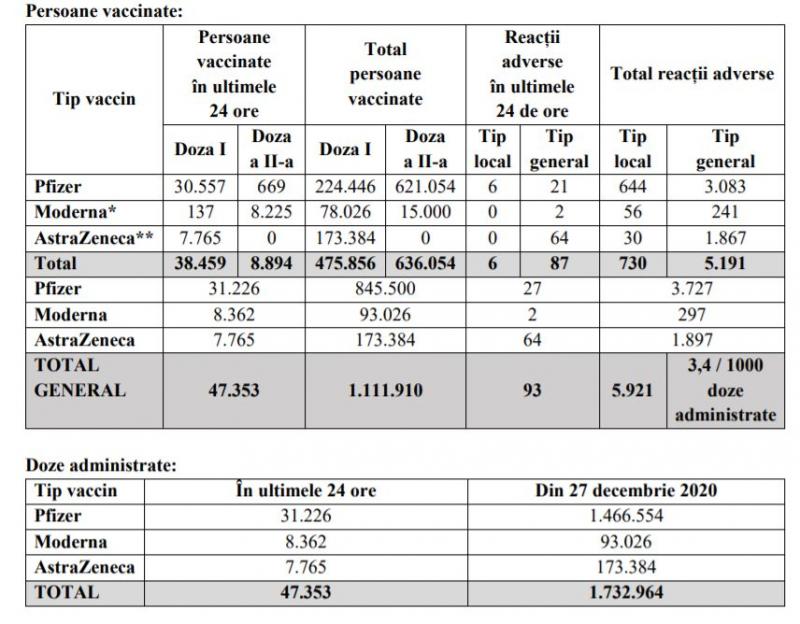 Persoane vaccinate:

| Tip vaccin | Persoane vaccinate în ultimele 24 ore | | Total persoane vaccinate | | Reacții adverse în ultimele 24 de ore | | Total reacții adverse | |
|---|---|---|---|---|---|---|---|---|
| | Doza I | Doza a II-a | Doza I | Doza a II-a | Tip local | Tip general | Tip local | Tip general |
| Pfizer | 30.557 | 669 | 224.446 | 621.054 | 6 | 21 | 644 | 3.083 |
| Moderna* | 137 | 8.225 | 78.026 | 15.000 | 0 | 2 | 56 | 241 |
| AstraZeneca** | 7.765 | 0 | 173.384 | 0 | 0 | 64 | 30 | 1.867 |
| Total | 38.459 | 8.894 | 475.856 | 636.054 | 6 | 87 | 730 | 5.191 |
| Pfizer | 31.226 | | 845.500 | | 27 | | 3.727 | |
| Moderna | 8.362 | | 93.026 | | 2 | | 297 | |
| AstraZeneca | 7.765 | | 173.384 | | 64 | | 1.897 | |
| TOTAL GENERAL | 47.353 | | 1.111.910 | | 93 | | 5.921 | 3,4 / 1000 doze administrate |

Doze administrate:

| Tip vaccin | În ultimele 24 ore | Din 27 decembrie 2020 |
|---|---|---|
| Pfizer | 31.226 | 1.466.554 |
| Moderna | 8.362 | 93.026 |
| AstraZeneca | 7.765 | 173.384 |
| TOTAL | 47.353 | 1.732.964 |